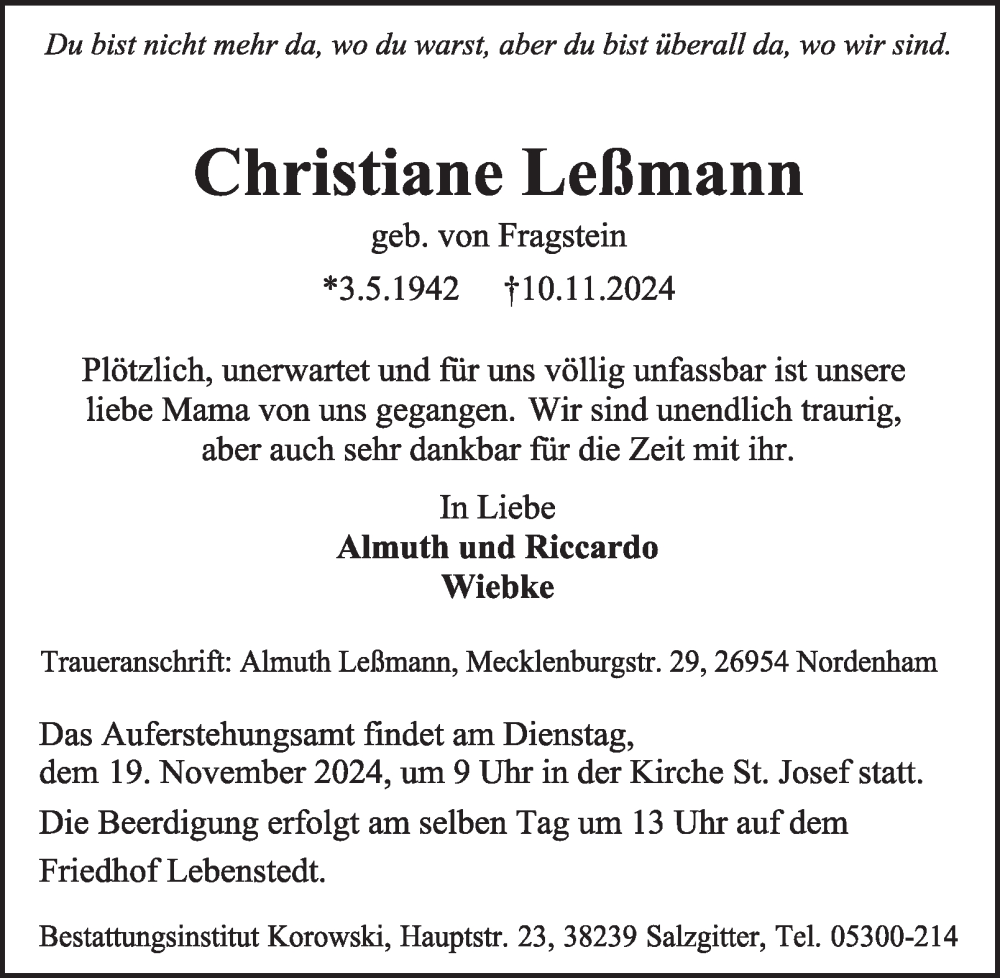 Du bist nicht mehr da, wo du warst, aber du bist überall da, wo wir sind.

Christiane Leßmann

geb. von Fragstein

*3.5.1942 †10.11.2024

Plötzlich, unerwartet und für uns völlig unfassbar ist unsere liebe Mama von uns gegangen. Wir sind unendlich traurig, aber auch sehr dankbar für die Zeit mit ihr.

In Liebe
Almuth und Riccardo
Wiebke

Traueranschrift: Almuth Leßmann, Mecklenburgstr. 29, 26954 Nordenham

Das Auferstehungsamt findet am Dienstag, dem 19. November 2024, um 9 Uhr in der Kirche St. Josef statt.

Die Beerdigung erfolgt am selben Tag um 13 Uhr auf dem Friedhof Lebenstedt.

Bestattungsinstitut Korowski, Hauptstr. 23, 38239 Salzgitter, Tel. 05300-214